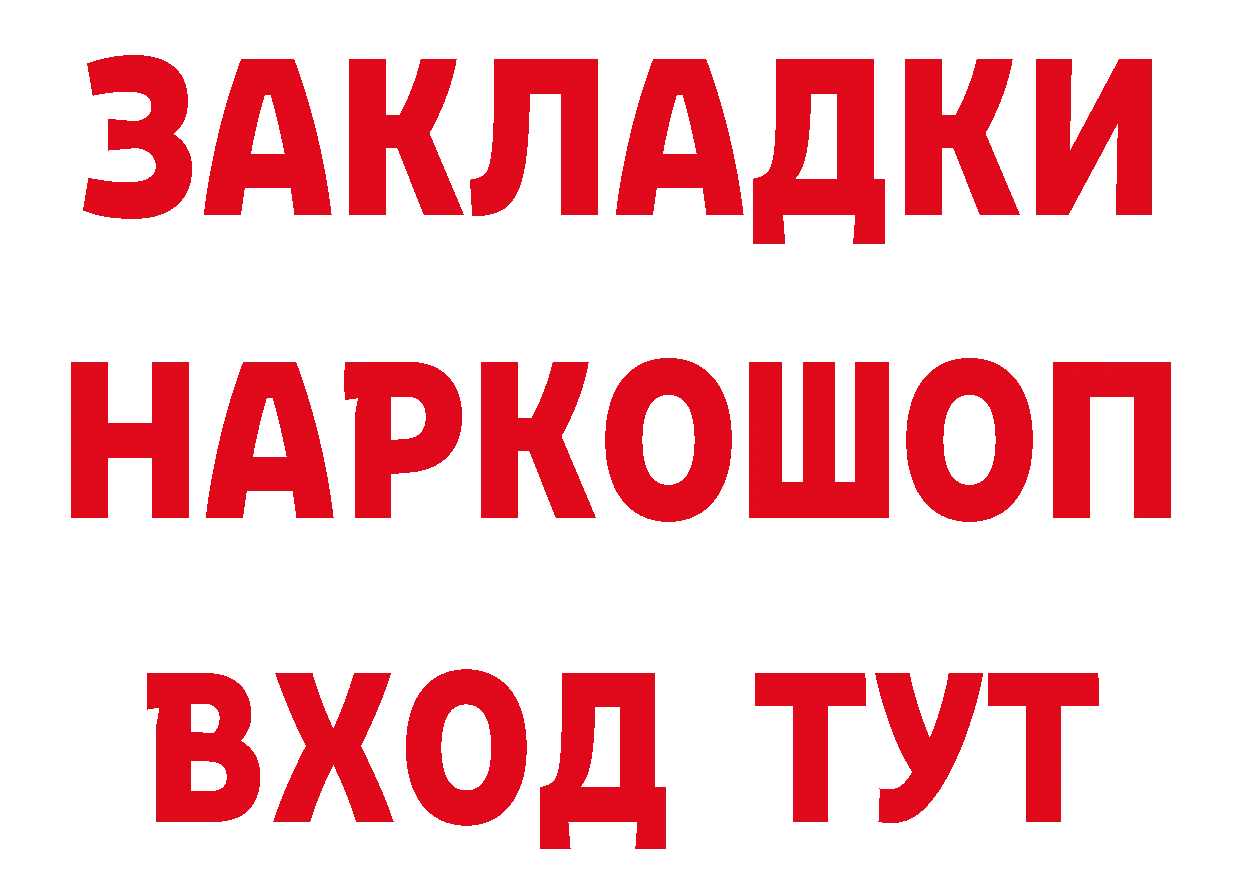 ЗАКЛАДКИ
НАРКОШОП
ВХОД ТУТ